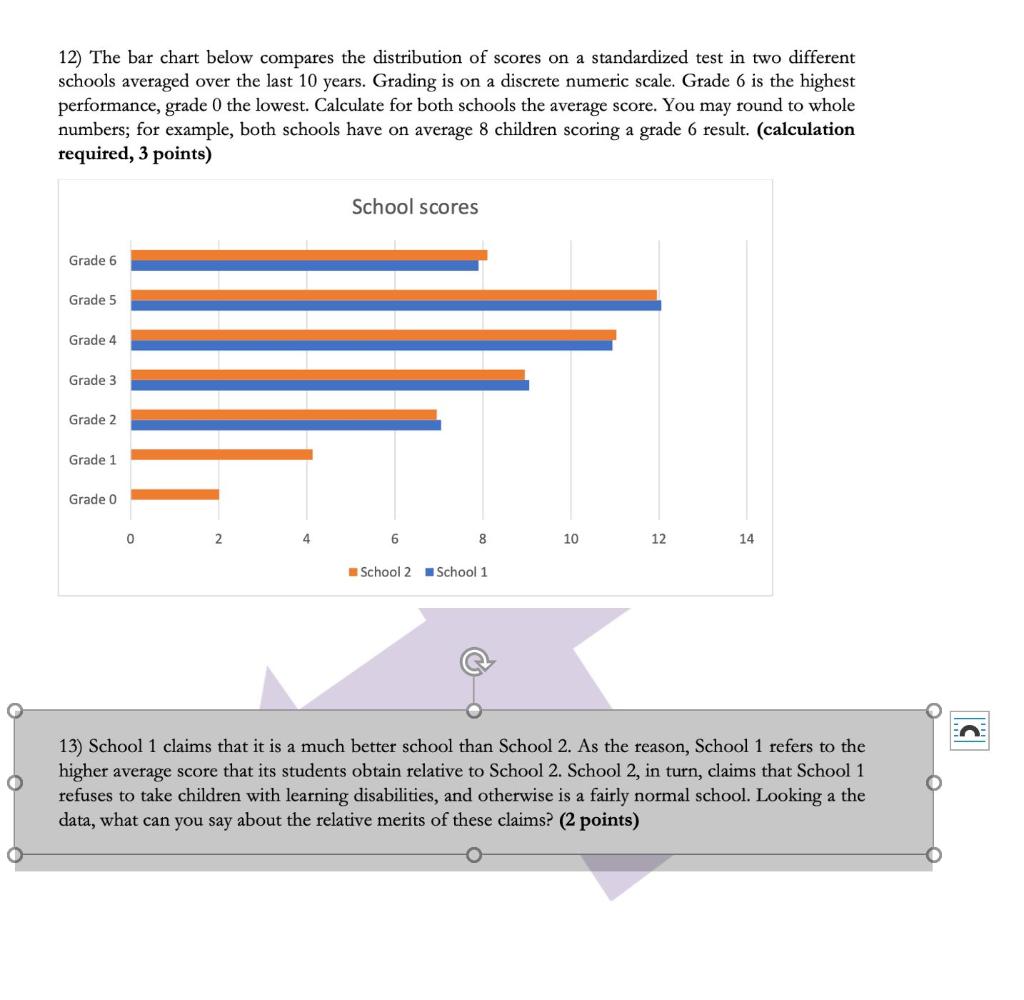 12) The bar chart below compares the distribution of scores on a standardized test in two different schools averaged over the last 10 years. Grading is on a discrete numeric scale. Grade 6 is the highest performance, grade 0 the lowest. Calculate for both schools the average score. You may round to whole numbers; for example, both schools have on average 8 children scoring a grade 6 result. **(calculation required, 3 points)**

School scores

Grade 6
Grade 5
Grade 4
Grade 3
Grade 2
Grade 1
Grade 0

0 2 4 6 8 10 12 14

School 2 School 1

13) School 1 claims that it is a much better school than School 2. As the reason, School 1 refers to the higher average score that its students obtain relative to School 2. School 2, in turn, claims that School 1 refuses to take children with learning disabilities, and otherwise is a fairly normal school. Looking a the data, what can you say about the relative merits of these claims? **(2 points)**